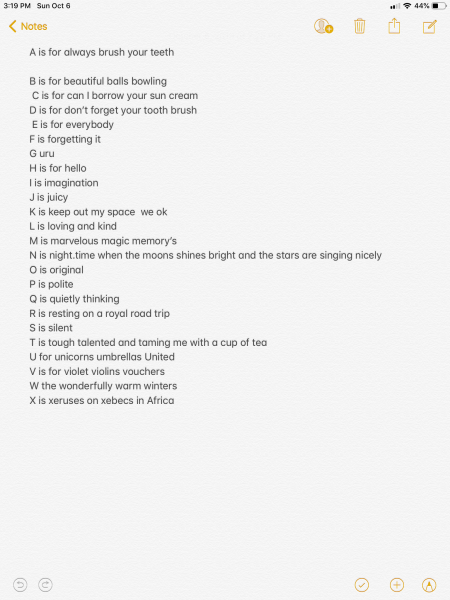 3:19 PM Sun Oct 6
44%
Notes

A is for always brush your teeth

B is for beautiful balls bowling
C is for can I borrow your sun cream
D is for don't forget your tooth brush
E is for everybody
F is forgetting it
G uru
H is for hello
I is imagination
J is juicy
K is keep out my space we ok
L is loving and kind
M is marvelous magic memory's
N is night.time when the moons shines bright and the stars are singing nicely
O is original
P is polite
Q is quietly thinking
R is resting on a royal road trip
S is silent
T is tough talented and taming me with a cup of tea
U for unicorns umbrellas United
V is for violet violins vouchers
W the wonderfully warm winters
X is xeruses on xebecs in Africa